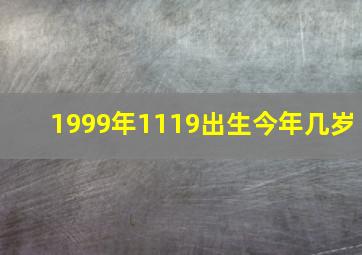 1999年1119出生今年几岁